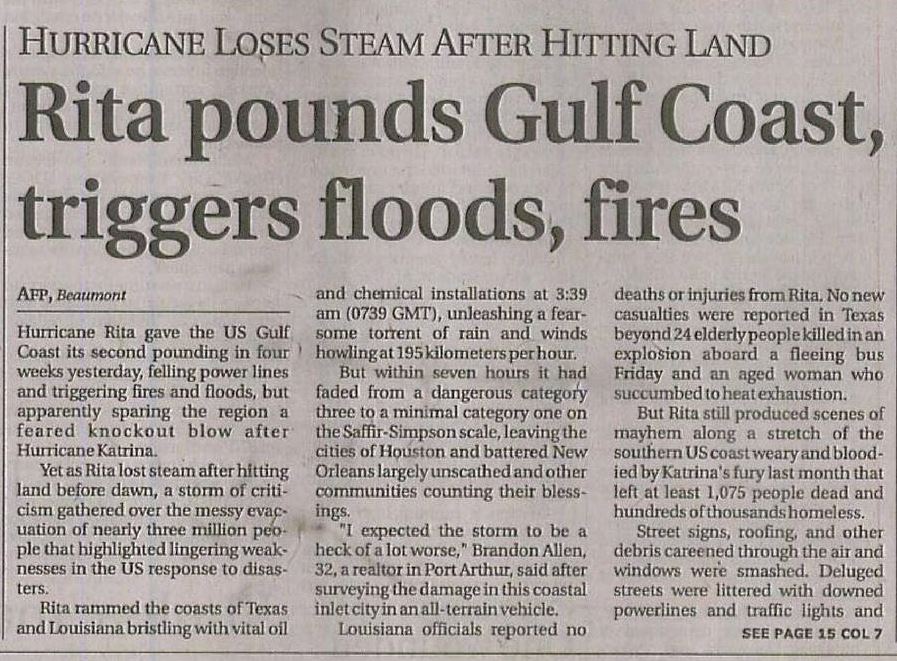 HURRICANE LOSES STEAM AFTER HITTING LAND

Rita pounds Gulf Coast, triggers floods, fires

AFP, Beaumont

Hurricane Rita gave the US Gulf Coast its second pounding in four weeks yesterday, felling power lines and triggering fires and floods, but apparently sparing the region a feared knockout blow after Hurricane Katrina.

Yet as Rita lost steam after hitting land before dawn, a storm of criticism gathered over the messy evacuation of nearly three million people that highlighted lingering weaknesses in the US response to disasters.

Rita rammed the coasts of Texas and Louisiana bristling with vital oil and chemical installations at 3:39 am (0739 GMT), unleashing a fearsome torrent of rain and winds howling at 195 kilometers per hour.

But within seven hours it had faded from a dangerous category three to a minimal category one on the Saffir-Simpson scale, leaving the cities of Houston and battered New Orleans largely unscathed and other communities counting their blessings.

"I expected the storm to be a heck of a lot worse," Brandon Allen, 32, a realtor in Port Arthur, said after surveying the damage in this coastal inlet city in an all-terrain vehicle.

Louisiana officials reported no deaths or injuries from Rita. No new casualties were reported in Texas beyond 24 elderly people killed in an explosion aboard a fleeing bus Friday and an aged woman who succumbed to heat exhaustion.

But Rita still produced scenes of mayhem along a stretch of the southern US coast weary and bloodied by Katrina's fury last month that left at least 1,075 people dead and hundreds of thousands homeless.

Street signs, roofing, and other debris careened through the air and windows were smashed. Deluged streets were littered with downed powerlines and traffic lights and

SEE PAGE 15 COL 7